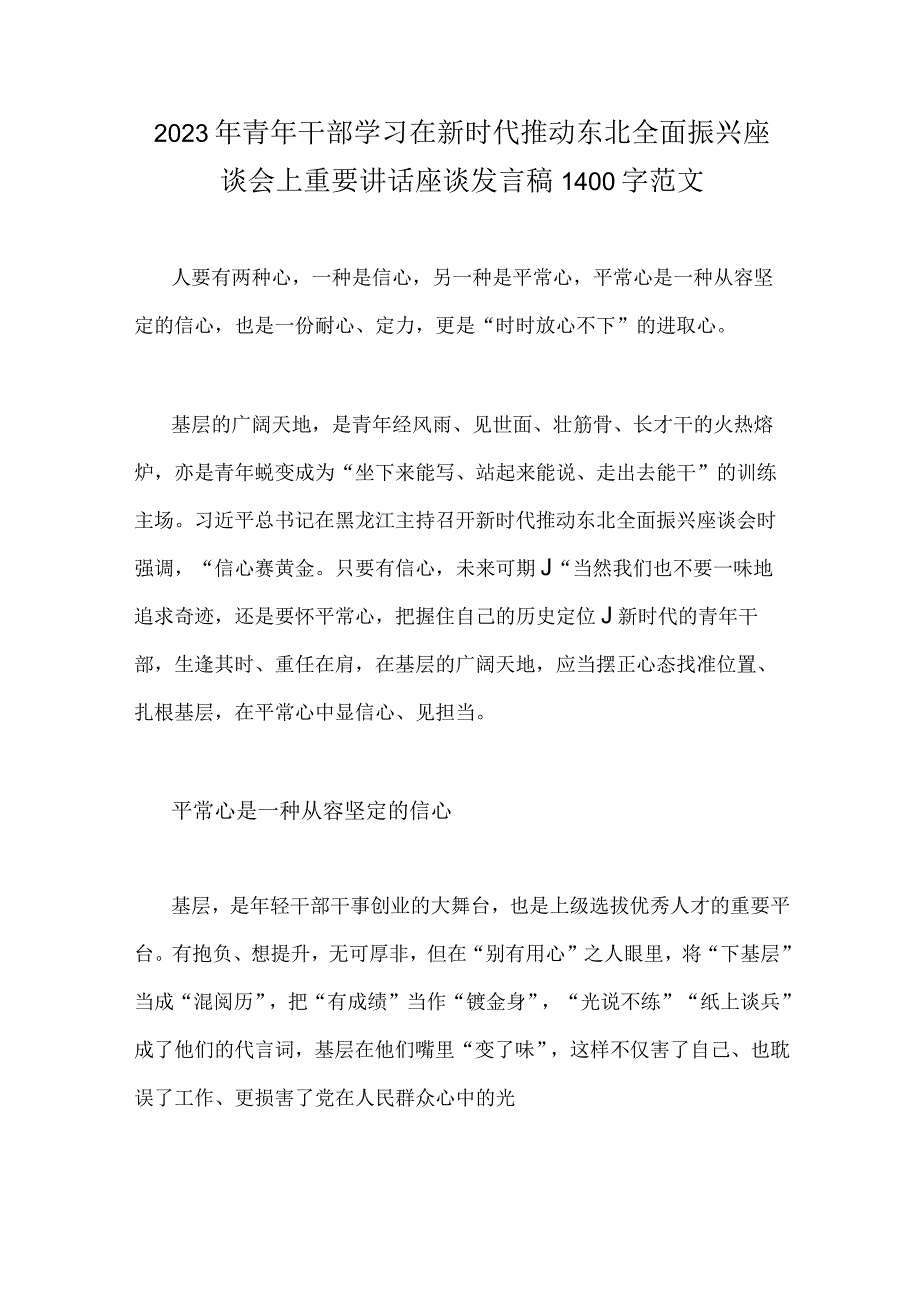 2023年青年干部学习在新时代推动东北全面振兴座谈会上重要讲话座谈发言稿1400字范文

人要有两种心，一种是信心，另一种是平常心，平常心是一种从容坚定的信心，也是一份耐心、定力，更是“时时放心不下”的进取心。

基层的广阔天地，是青年经风雨、见世面、壮筋骨、长才干的火热熔炉，亦是青年蜕变成为“坐下来能写、站起来能说、走出去能干”的训练主场。习近平总书记在黑龙江主持召开新时代推动东北全面振兴座谈会时强调，“信心赛黄金。只要有信心，未来可期J“当然我们也不要一味地追求奇迹，还是要怀平常心，把握住自己的历史定位J新时代的青年干部，生逢其时、重任在肩，在基层的广阔天地，应当摆正心态找准位置、扎根基层，在平常心中显信心、见担当。

平常心是一种从容坚定的信心

基层，是年轻干部干事创业的大舞台，也是上级选拔优秀人才的重要平台。有抱负、想提升，无可厚非，但在“别有用心”之人眼里，将“下基层”当成“混阅历”，把“有成绩”当作“镀金身”，“光说不练”“纸上谈兵”成了他们的代言词，基层在他们嘴里“变了味”，这样不仅害了自己、也耽误了工作、更损害了党在人民群众心中的光